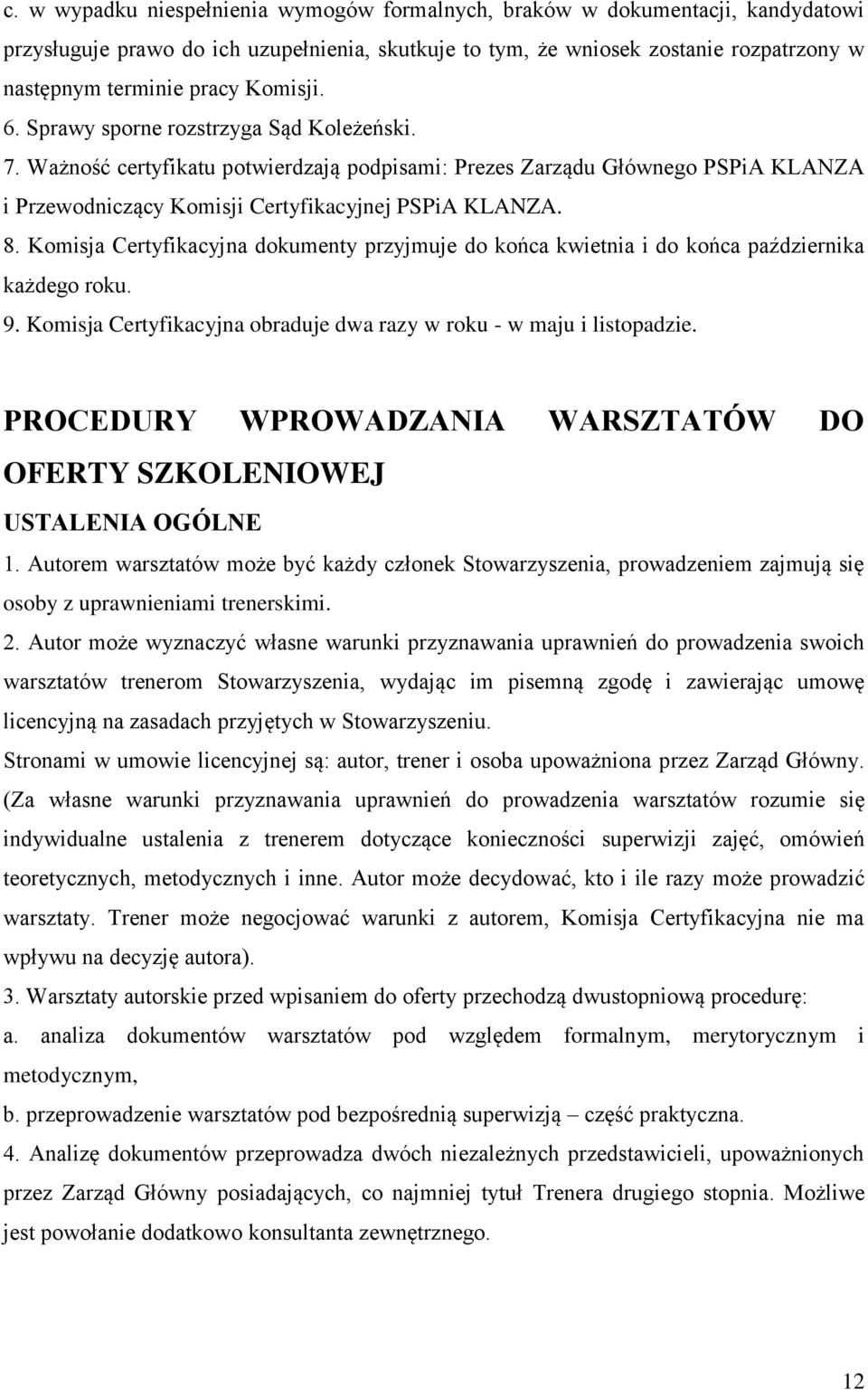 c. w wypadku niespełnienia wymogów formalnych, braków w dokumentacji, kandydatowi przysługuje prawo do ich uzupełnienia, skutkuje to tym, że wniosek zostanie rozpatrzony w następnym terminie pracy Komisji.
6. Sprawy sporne rozstrzyga Sąd Koleżeński.
7. Ważność certyfikatu potwierdzają podpisami: Prezes Zarządu Głównego PSPiA KLANZA i Przewodniczący Komisji Certyfikacyjnej PSPiA KLANZA.
8. Komisja Certyfikacyjna dokumenty przyjmuje do końca kwietnia i do końca października każdego roku.
9. Komisja Certyfikacyjna obraduje dwa razy w roku - w maju i listopadzie.

PROCEDURY WPROWADZANIA WARSZTATÓW DO OFERTY SZKOLENIOWEJ

USTALENIA OGÓLNE

1. Autorem warsztatów może być każdy członek Stowarzyszenia, prowadzeniem zajmują się osoby z uprawnieniami trenerskimi.
2. Autor może wyznaczyć własne warunki przyznawania uprawnień do prowadzenia swoich warsztatów trenerom Stowarzyszenia, wydając im pisemną zgodę i zawierając umowę licencyjną na zasadach przyjętych w Stowarzyszeniu.
Stronami w umowie licencyjnej są: autor, trener i osoba upoważniona przez Zarząd Główny. (Za własne warunki przyznawania uprawnień do prowadzenia warsztatów rozumie się indywidualne ustalenia z trenerem dotyczące konieczności superwizji zajęć, omówień teoretycznych, metodycznych i inne. Autor może decydować, kto i ile razy może prowadzić warsztaty. Trener może negocjować warunki z autorem, Komisja Certyfikacyjna nie ma wpływu na decyzję autora).
3. Warsztaty autorskie przed wpisaniem do oferty przechodzą dwustopniową procedurę:
a. analiza dokumentów warsztatów pod względem formalnym, merytorycznym i metodycznym,
b. przeprowadzenie warsztatów pod bezpośrednią superwizją – część praktyczna.
4. Analizę dokumentów przeprowadza dwóch niezależnych przedstawicieli, upoważnionych przez Zarząd Główny posiadających, co najmniej tytuł Trenera drugiego stopnia. Możliwe jest powołanie dodatkowo konsultanta zewnętrznego.

12